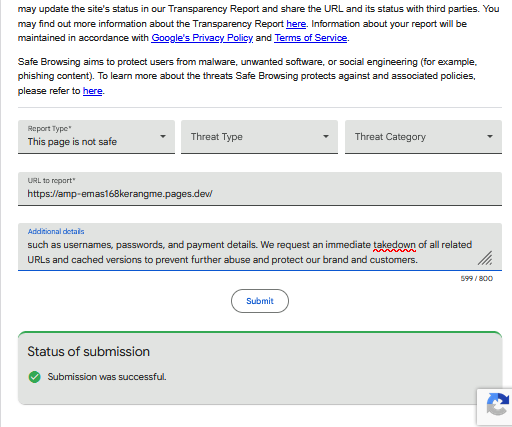 may update the site's status in our Transparency Report and share the URL and its status with third parties. You may find out more information about the Transparency Report here. Information about your report will be maintained in accordance with Google's Privacy Policy and Terms of Service.

Safe Browsing aims to protect users from malware, unwanted software, or social engineering (for example, phishing content). To learn more about the threats Safe Browsing protects against and associated policies, please refer to here.

Report Type*
This page is not safe

Threat Type

Threat Category

URL to report*
https://amp-emas168kerangme.pages.dev/

Additional details
such as usernames, passwords, and payment details. We request an immediate takedown of all related URLs and cached versions to prevent further abuse and protect our brand and customers.

599 / 800

Submit

Status of submission

Submission was successful.